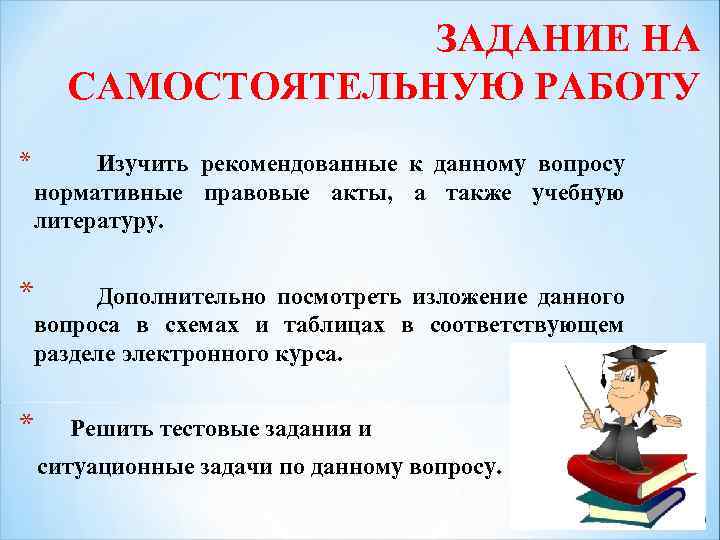 ЗАДАНИЕ НА САМОСТОЯТЕЛЬНУЮ РАБОТУ

* Изучить рекомендованные к данному вопросу нормативные правовые акты, а также учебную литературу.

* Дополнительно посмотреть изложение данного вопроса в схемах и таблицах в соответствующем разделе электронного курса.

* Решить тестовые задания и

ситуационные задачи по данному вопросу.